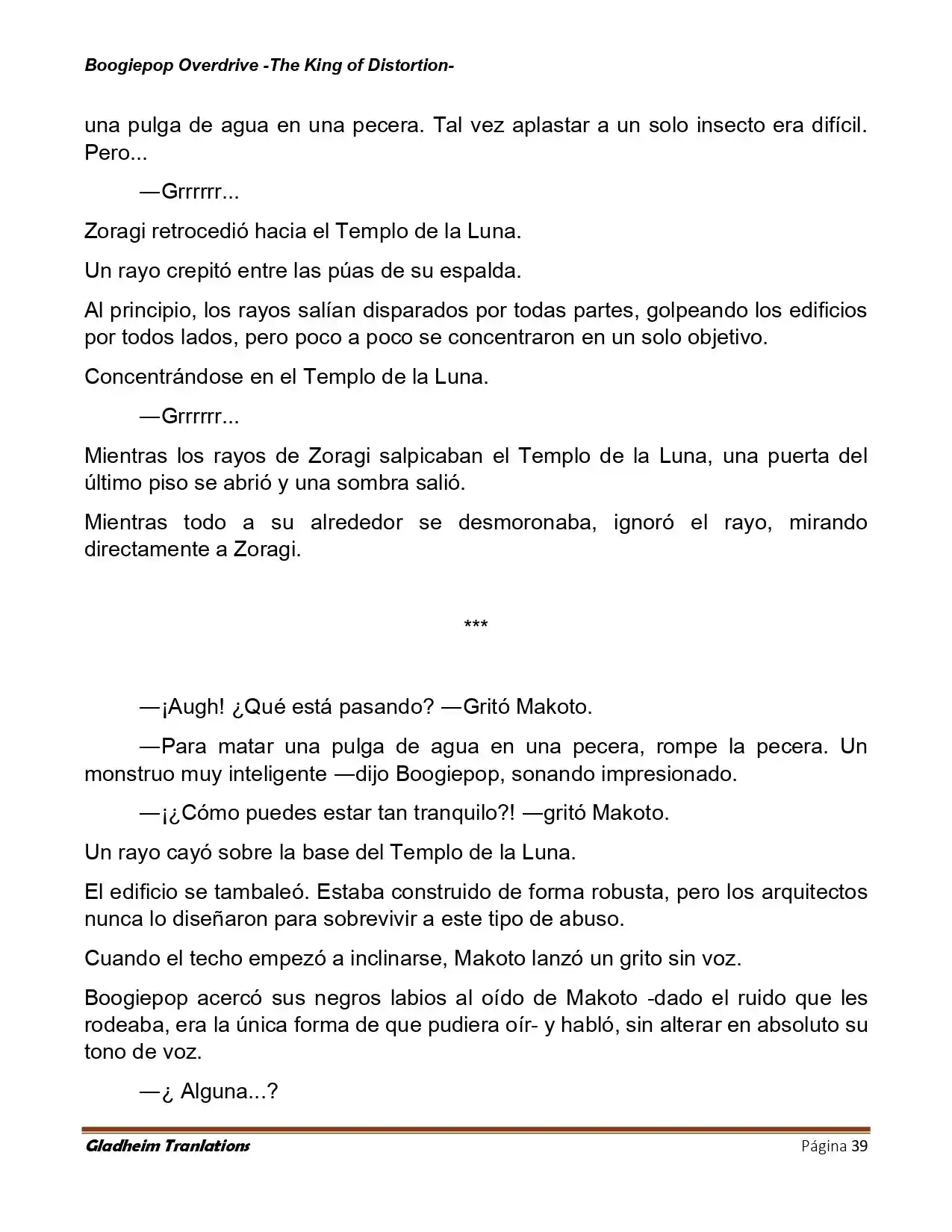 Boogiepop Overdrive -The King of Distortion-

una pulga de agua en una pecera. Tal vez aplastar a un solo insecto era difícil. Pero...

—Grrrrrr...

Zoragi retrocedió hacia el Templo de la Luna.

Un rayo crepitó entre las púas de su espalda.

Al principio, los rayos salían disparados por todas partes, golpeando los edificios por todos lados, pero poco a poco se concentraron en un solo objetivo.

Concentrándose en el Templo de la Luna.

—Grrrrrr...

Mientras los rayos de Zoragi salpicaban el Templo de la Luna, una puerta del último piso se abrió y una sombra salió.

Mientras todo a su alrededor se desmoronaba, ignoró el rayo, mirando directamente a Zoragi.

***

—¡Augh! ¿Qué está pasando? —Gritó Makoto.

—Para matar una pulga de agua en una pecera, rompe la pecera. Un monstruo muy inteligente —dijo Boogiepop, sonando impresionado.

—¡¿Cómo puedes estar tan tranquilo?! —gritó Makoto.

Un rayo cayó sobre la base del Templo de la Luna.

El edificio se tambaleó. Estaba construido de forma robusta, pero los arquitectos nunca lo diseñaron para sobrevivir a este tipo de abuso.

Cuando el techo empezó a inclinarse, Makoto lanzó un grito sin voz.

Boogiepop acercó sus negros labios al oído de Makoto -dado el ruido que les rodeaba, era la única forma de que pudiera oír- y habló, sin alterar en absoluto su tono de voz.

—¿ Alguna...?

Gladheim Tranlations
Página 39